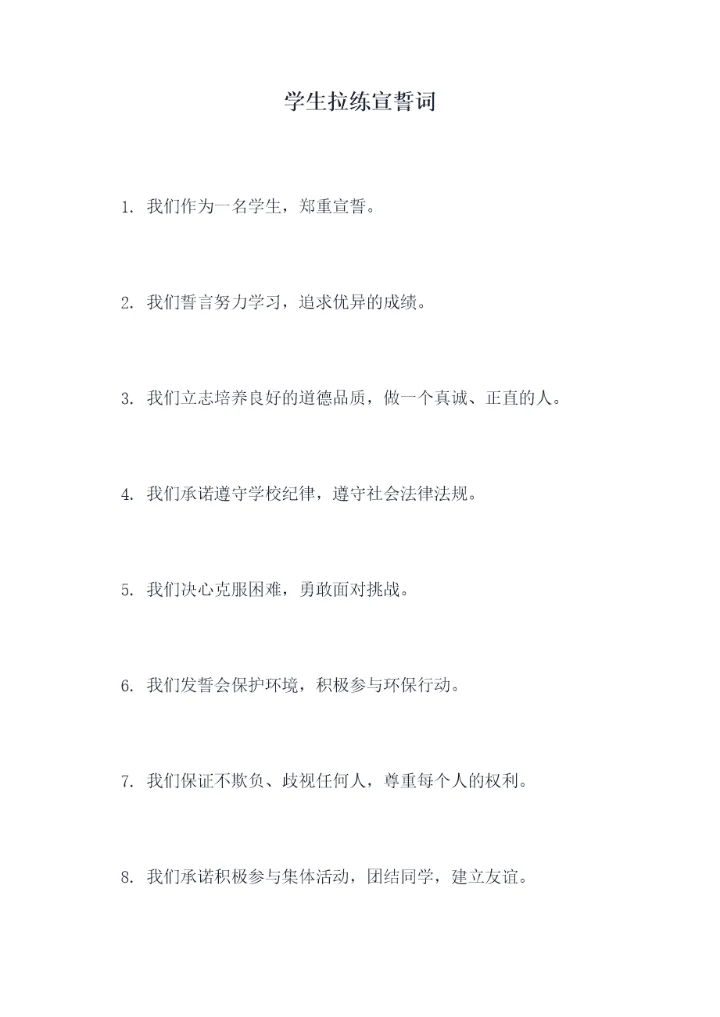 学生拉练宣誓词

1.我们作为一名学生，郑重宣誓。

2.我们誓言努力学习，追求优异的成绩。

3.我们立志培养良好的道德品质，做一个真诚、正直的人。

4.我们承诺遵守学校纪律，遵守社会法律法规。

5.我们决心克服困难，勇敢面对挑战。

6.我们发誓会保护环境，积极参与环保行动。

7.我们保证不欺负、歧视任何人，尊重每个人的权利。

8.我们承诺积极参与集体活动，团结同学，建立友谊。